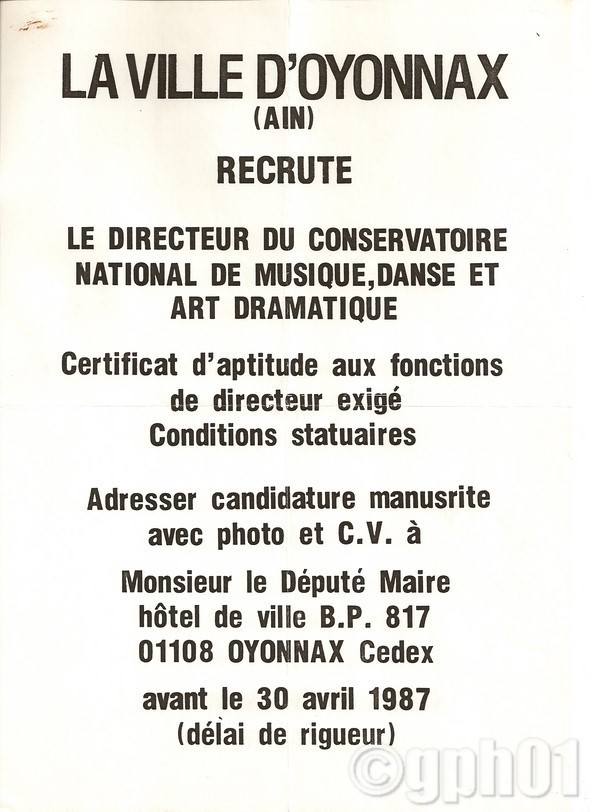 LA VILLE D'OYONNAX
(AIN)

RECRUTE

LE DIRECTEUR DU CONSERVATOIRE NATIONAL DE MUSIQUE,DANSE ET ART DRAMATIQUE

Certificat d'aptitude aux fonctions de directeur exigé
Conditions statuaires

Adresser candidature manusrite avec photo et C.V. à

Monsieur le Député Maire
hôtel de ville B.P. 817
01108 OYONNAX Cedex

avant le 30 avril 1987
(délai de rigueur)

©gph01